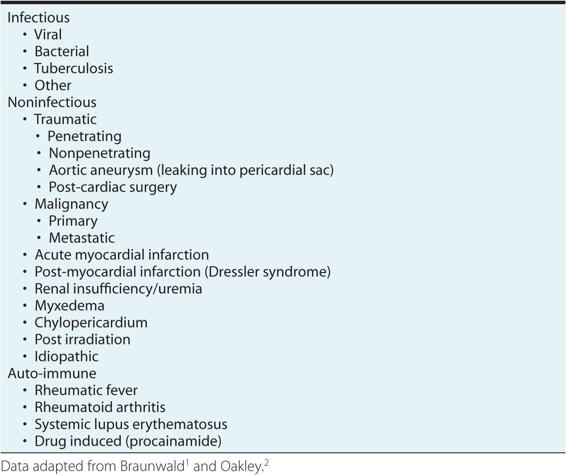 Infectious
• Viral
• Bacterial
• Tuberculosis
• Other
Noninfectious
• Traumatic
• Penetrating
• Nonpenetrating
• Aortic aneurysm (leaking into pericardial sac)
• Post-cardiac surgery
• Malignancy
• Primary
• Metastatic
• Acute myocardial infarction
• Post-myocardial infarction (Dressler syndrome)
• Renal insufficiency/uremia
• Myxedema
• Chylopericardium
• Post irradiation
• Idiopathic
Auto-immune
• Rheumatic fever
• Rheumatoid arthritis
• Systemic lupus erythematosus
• Drug induced (procainamide)

Data adapted from Braunwald$^1$ and Oakley.$^2$